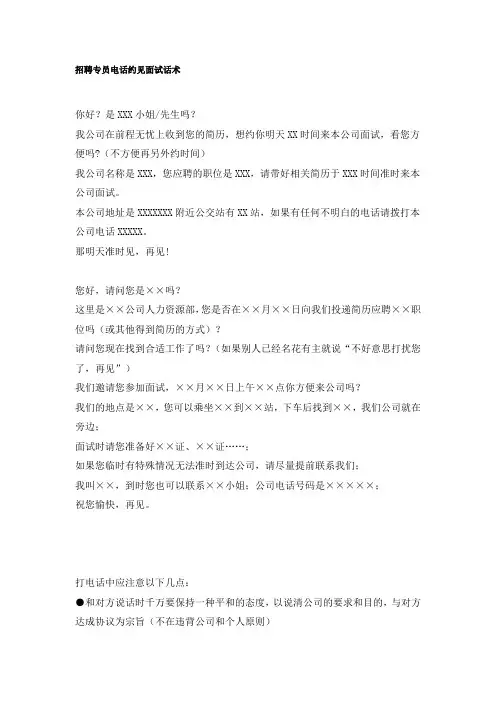 招聘专员电话约见面试话术

你好？是 XXX 小姐/先生吗？
我公司在前程无忧上收到您的简历，想约你明天 XX 时间来本公司面试，看您方便吗？（不方便再另外约时间）
我公司名称是 XXX，您应聘的职位是 XXX，请带好相关简历于 XXX 时间准时来本公司面试。
本公司地址是 XXXXXXX 附近公交站有 XX 站，如果有任何不明白的电话请拨打本公司电话 XXXXX。
那明天准时见，再见！

您好，请问您是××吗？
这里是××公司人力资源部，您是否在××月××日向我们投递简历应聘××职位吗（或其他得到简历的方式）？
请问您现在找到合适工作了吗？（如果别人已经名花有主就说“不好意思打扰您了，再见”）
我们邀请您参加面试，××月××日上午××点你方便来公司吗？
我们的地点是××，您可以乘坐××到××站，下车后找到××，我们公司就在旁边；
面试时请您准备好××证、××证……；
如果您临时有特殊情况无法准时到达公司，请尽量提前联系我们；
我叫××，到时您也可以联系××小姐；公司电话号码是×××××；
祝您愉快，再见。

打电话中应注意以下几点：
●和对方说话时千万要保持一种平和的态度，以说清公司的要求和目的，与对方达成协议为宗旨（不在违背公司和个人原则）